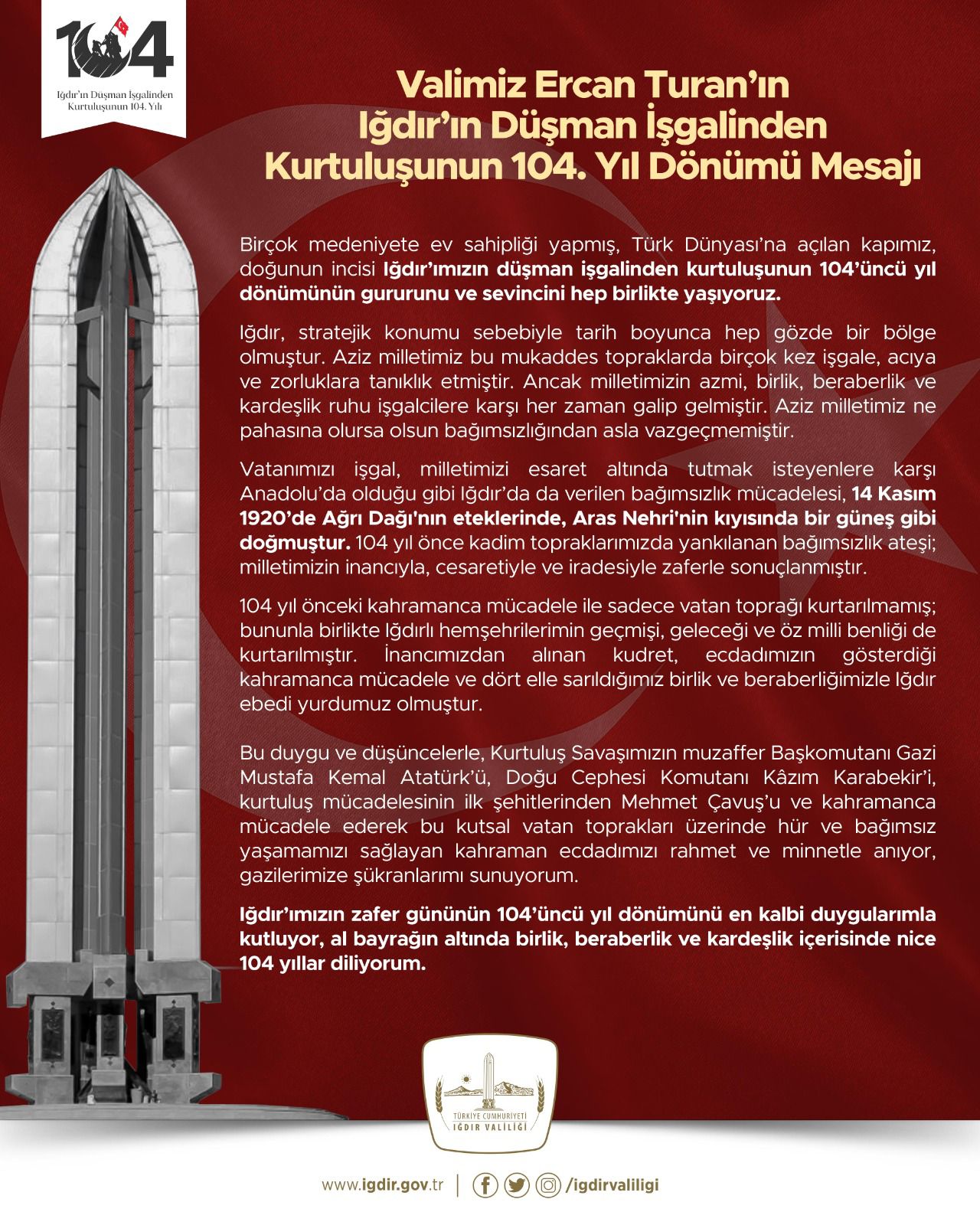 104
Iğdır'ın Düşman İşgalinden Kurtuluşunun 104. Yılı

Valimiz Ercan Turan'ın Iğdır'ın Düşman İşgalinden Kurtuluşunun 104. Yıl Dönümü Mesajı

Birçok medeniyete ev sahipliği yapmış, Türk Dünyası'na açılan kapımız, doğunun incisi Iğdır'ımızın düşman işgalinden kurtuluşunun 104'üncü yıl dönümünün gururunu ve sevincini hep birlikte yaşıyoruz.

Iğdır, stratejik konumu sebebiyle tarih boyunca hep gözde bir bölge olmuştur. Aziz milletimiz bu mukaddes topraklarda birçok kez işgale, acıya ve zorluklara tanıklık etmiştir. Ancak milletimizin azmi, birlik, beraberlik ve kardeşlik ruhu işgalcilere karşı her zaman galip gelmiştir. Aziz milletimiz ne pahasına olursa olsun bağımsızlığından asla vazgeçmemiştir.

Vatanımızı işgal, milletimizi esaret altında tutmak isteyenlere karşı Anadolu'da olduğu gibi Iğdır'da da verilen bağımsızlık mücadelesi, 14 Kasım 1920'de Ağrı Dağı'nın eteklerinde, Aras Nehri'nin kıyısında bir güneş gibi doğmuştur. 104 yıl önce kadim topraklarımızda yankılanan bağımsızlık ateşi; milletimizin inancıyla, cesaretiyle ve iradesiyle zaferle sonuçlanmıştır.

104 yıl önceki kahramanca mücadele ile sadece vatan toprağı kurtarılmamış; bununla birlikte Iğdırlı hemşehrilerimin geçmişi, geleceği ve öz milli benliği de kurtarılmıştır. İnancımızdan alınan kudret, ecdadımızın gösterdiği kahramanca mücadele ve dört elle sarıldığımız birlik ve beraberliğimizle Iğdır ebedi yurdumuz olmuştur.

Bu duygu ve düşüncelerle, Kurtuluş Savaşımızın muzaffer Başkomutanı Gazi Mustafa Kemal Atatürk'ü, Doğu Cephesi Komutanı Kâzım Karabekir'i, kurtuluş mücadelesinin ilk şehitlerinden Mehmet Çavuş'u ve kahramanca mücadele ederek bu kutsal vatan toprakları üzerinde hür ve bağımsız yaşamamızı sağlayan kahraman ecdadımızı rahmet ve minnetle anıyor, gazilerimize şükranlarımı sunuyorum.

Iğdır'ımızın zafer gününün 104'üncü yıl dönümünü en kalbi duygularımla kutluyor, al bayrağın altında birlik, beraberlik ve kardeşlik içerisinde nice 104 yıllar diliyorum.

TÜRKİYE CUMHURİYETİ
IĞDIR VALİLİĞİ

www.igdir.gov.tr | /igdirvaliligi